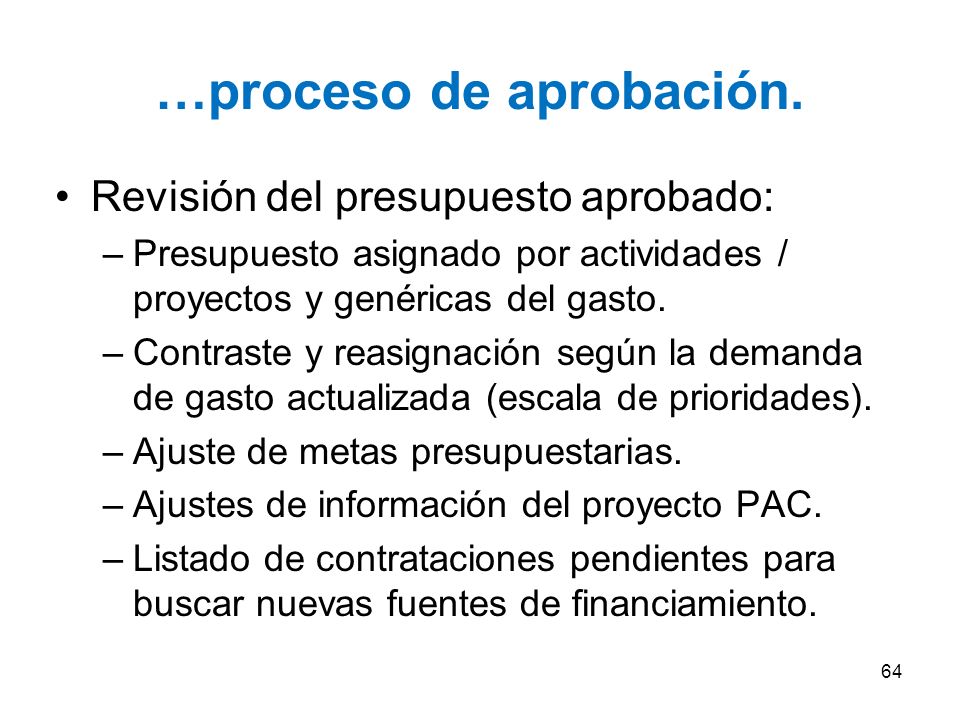 …proceso de aprobación.

• Revisión del presupuesto aprobado:
– Presupuesto asignado por actividades / proyectos y genéricas del gasto.
– Contraste y reasignación según la demanda de gasto actualizada (escala de prioridades).
– Ajuste de metas presupuestarias.
– Ajustes de información del proyecto PAC.
– Listado de contrataciones pendientes para buscar nuevas fuentes de financiamiento.

64